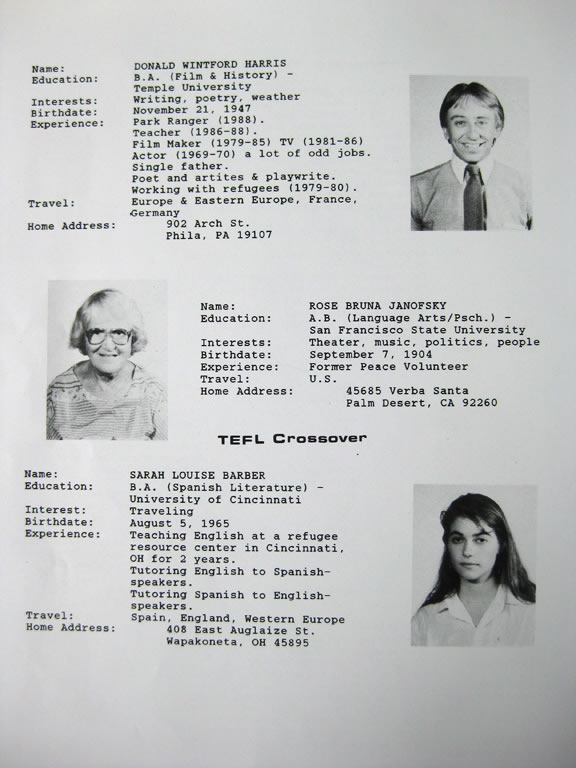 Name: DONALD WINTFORD HARRIS
Education: B.A. (Film & History) - Temple University
Interests: Writing, poetry, weather
Birthdate: November 21, 1947
Experience: Park Ranger (1988). Teacher (1986-88). Film Maker (1979-85) TV (1981-86) Actor (1969-70) a lot of odd jobs. Single father. Poet and artites & playwrite. Working with refugees (1979-80).
Travel: Europe & Eastern Europe, France, Germany
Home Address: 902 Arch St. Phila, PA 19107

Name: ROSE BRUNA JANOFSKY
Education: A.B. (Language Arts/Psch.) - San Francisco State University
Interests: Theater, music, politics, people
Birthdate: September 7, 1904
Experience: Former Peace Volunteer
Travel: U.S.
Home Address: 45685 Verba Santa Palm Desert, CA 92260

TEFL Crossover

Name: SARAH LOUISE BARBER
Education: B.A. (Spanish Literature) - University of Cincinnati
Interest: Traveling
Birthdate: August 5, 1965
Experience: Teaching English at a refugee resource center in Cincinnati, OH for 2 years. Tutoring English to Spanish-speakers. Tutoring Spanish to English-speakers.
Travel: Spain, England, Western Europe
Home Address: 408 East Auglaize St. Wapakoneta, OH 45895